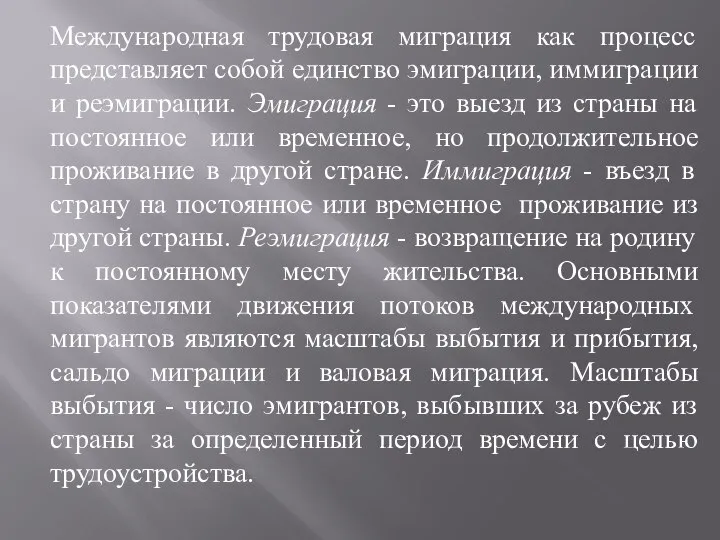 Международная трудовая миграция как процесс представляет собой единство эмиграции, иммиграции и реэмиграции. Эмиграция - это выезд из страны на постоянное или временное, но продолжительное проживание в другой стране. Иммиграция - въезд в страну на постоянное или временное проживание из другой страны. Реэмиграция - возвращение на родину к постоянному месту жительства. Основными показателями движения потоков международных мигрантов являются масштабы выбытия и прибытия, сальдо миграции и валовая миграция. Масштабы выбытия - число эмигрантов, выбывших за рубеж из страны за определенный период времени с целью трудоустройства.